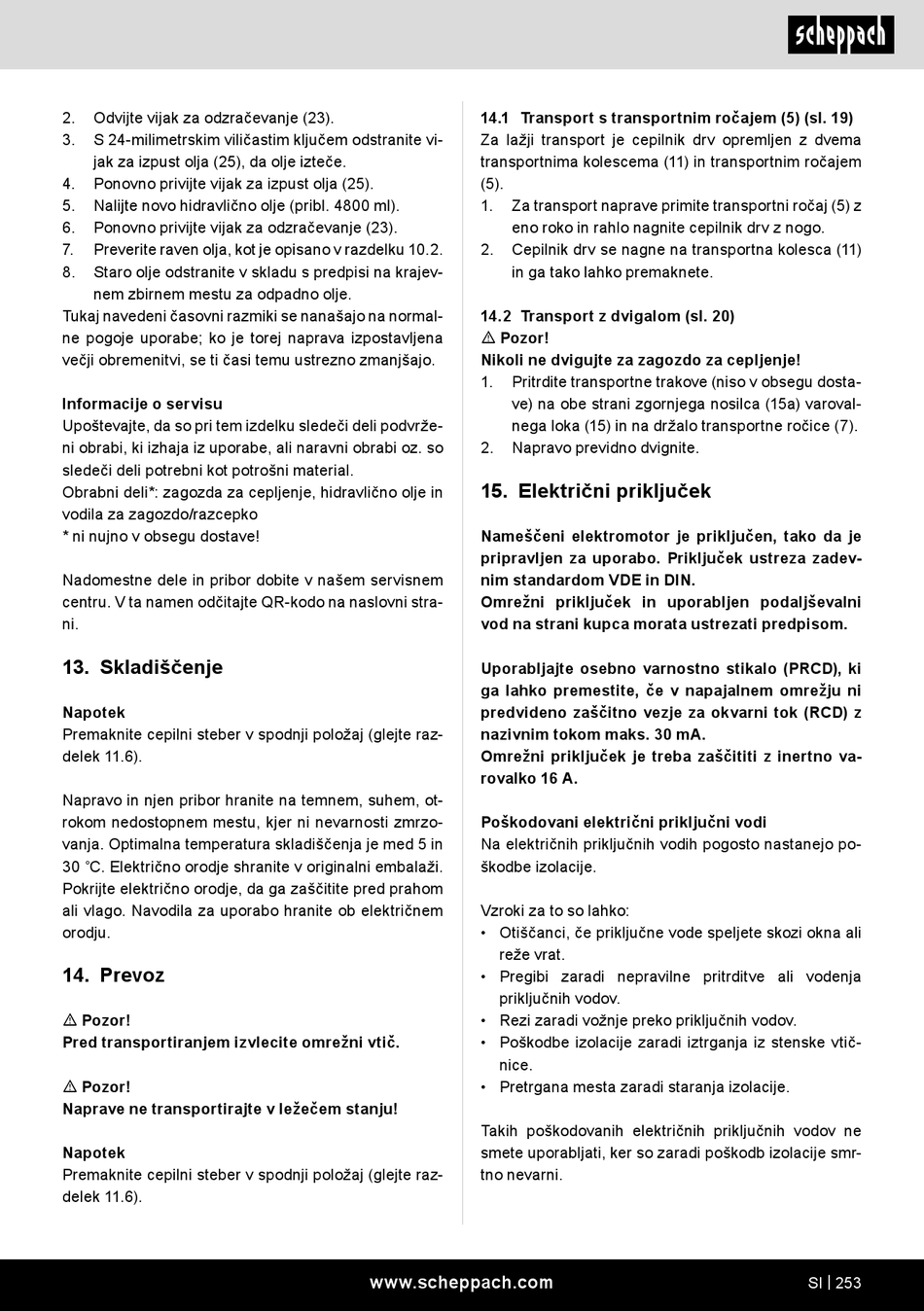 scheppach

2. Odvijte vijak za odzračevanje (23).
3. S 24-milimetrskim viličastim ključem odstranite vijak za izpust olja (25), da olje izteče.
4. Ponovno privijte vijak za izpust olja (25).
5. Nalijte novo hidravlično olje (pribl. 4800 ml).
6. Ponovno privijte vijak za odzračevanje (23).
7. Preverite raven olja, kot je opisano v razdelku 10.2.
8. Staro olje odstranite v skladu s predpisi na krajevnem zbirnem mestu za odpadno olje.
Tukaj navedeni časovni razmiki se nanašajo na normalne pogoje uporabe; ko je torej naprava izpostavljena večji obremenitvi, se ti časi temu ustrezno zmanjšajo.

Informacije o servisu
Upoštevajte, da so pri tem izdelku sledeči deli podvrženi obrabi, ki izhaja iz uporabe, ali naravni obrabi oz. so sledeči deli potrebni kot potrošni material.
Obrabni deli*: zagozda za cepljenje, hidravlično olje in vodila za zagozdo/razcepko
* ni nujno v obsegu dostave!

Nadomestne dele in pribor dobite v našem servisnem centru. V ta namen odčitajte QR-kodo na naslovni strani.

13. Skladiščenje

Napotek
Premaknite cepilni steber v spodnji položaj (glejte razdelek 11.6).

Napravo in njen pribor hranite na temnem, suhem, otrokom nedostopnem mestu, kjer ni nevarnosti zmrzovanja. Optimalna temperatura skladiščenja je med 5 in 30 °C. Električno orodje shranite v originalni embalaži. Pokrijte električno orodje, da ga zaščitite pred prahom ali vlago. Navodila za uporabo hranite ob električnem orodju.

14. Prevoz

⚠ Pozor!
Pred transportiranjem izvlecite omrežni vtič.

⚠ Pozor!
Naprave ne transportirajte v ležečem stanju!

Napotek
Premaknite cepilni steber v spodnji položaj (glejte razdelek 11.6).

14.1 Transport s transportnim ročajem (5) (sl. 19)
Za lažji transport je cepilnik drv opremljen z dvema transportnima kolescema (11) in transportnim ročajem (5).
1. Za transport naprave primite transportni ročaj (5) z eno roko in rahlo nagnite cepilnik drv z nogo.
2. Cepilnik drv se nagne na transportna kolesca (11) in ga tako lahko premaknete.

14.2 Transport z dvigalom (sl. 20)
⚠ Pozor!
Nikoli ne dvigujte za zagozdo za cepljenje!
1. Pritrdite transportne trakove (niso v obsegu dostave) na obe strani zgornjega nosilca (15a) varovalnega loka (15) in na držalo transportne ročice (7).
2. Napravo previdno dvignite.

15. Električni priključek

Nameščeni elektromotor je priključen, tako da je pripravljen za uporabo. Priključek ustreza zadevnim standardom VDE in DIN.
Omrežni priključek in uporabljen podaljševalni vod na strani kupca morata ustrezati predpisom.

Uporabljajte osebno varnostno stikalo (PRCD), ki ga lahko premestite, če v napajalnem omrežju ni predvideno zaščitno vezje za okvarni tok (RCD) z nazivnim tokom maks. 30 mA.
Omrežni priključek je treba zaščititi z inertno varovalko 16 A.

Poškodovani električni priključni vodi
Na električnih priključnih vodih pogosto nastanejo poškodbe izolacije.

Vzroki za to so lahko:
• Otiščanci, če priključne vode speljete skozi okna ali reže vrat.
• Pregibi zaradi nepravilne pritrditve ali vodenja priključnih vodov.
• Rezi zaradi vožnje preko priključnih vodov.
• Poškodbe izolacije zaradi iztrganja iz stenske vtičnice.
• Pretrgana mesta zaradi staranja izolacije.

Takih poškodovanih električnih priključnih vodov ne smete uporabljati, ker so zaradi poškodb izolacije smrtno nevarni.

www.scheppach.com

SI | 253